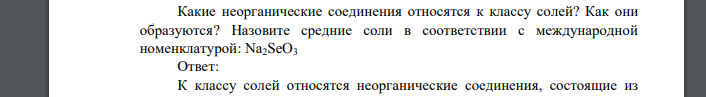 Какие неорганические соединения относятся к классу солей? Как они образуются? Назовите средние соли в соответствии с международной номенклатурой: $Na_2SeO_3$

Ответ:

К классу солей относятся неорганические соединения, состоящие из